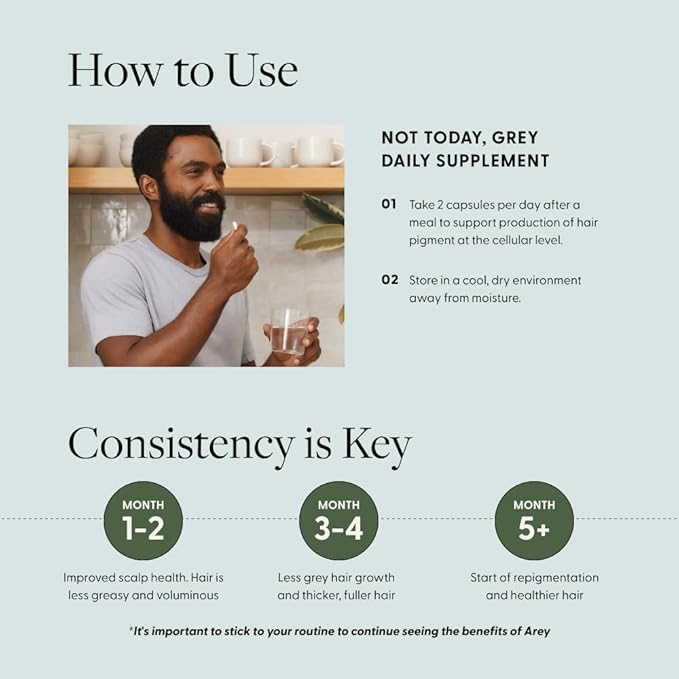 How to Use

NOT TODAY, GREY
DAILY SUPPLEMENT

01 Take 2 capsules per day after a meal to support production of hair pigment at the cellular level.

02 Store in a cool, dry environment away from moisture.

Consistency is Key

MONTH
1-2

Improved scalp health. Hair is less greasy and voluminous

MONTH
3-4

Less grey hair growth and thicker, fuller hair

MONTH
5+

Start of repigmentation and healthier hair

*It's important to stick to your routine to continue seeing the benefits of Arey